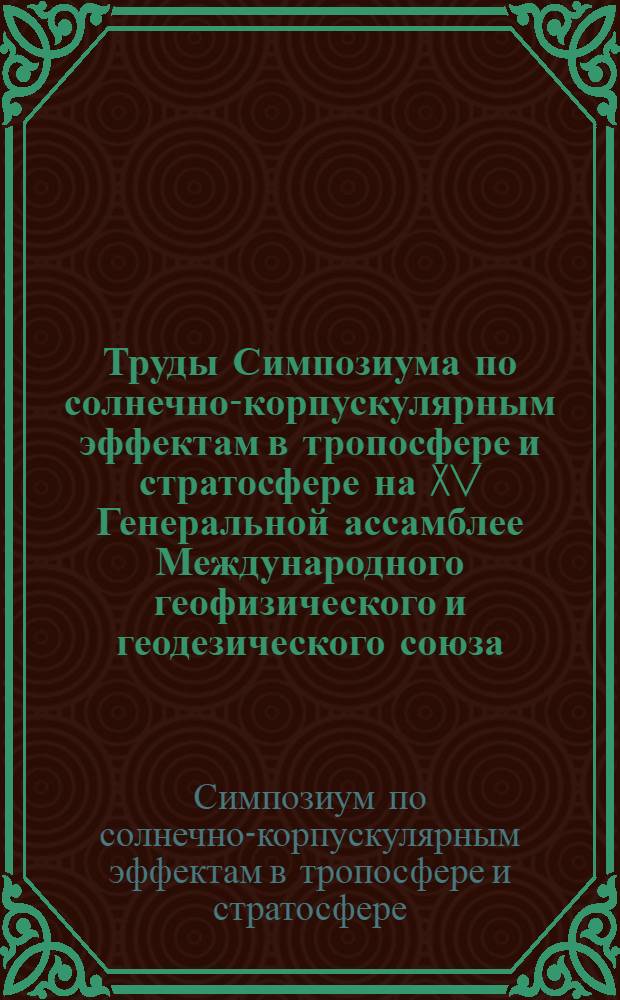 Труды Симпозиума по солнечно-корпускулярным эффектам в тропосфере и стратосфере на XV Генеральной ассамблее Международного геофизического и геодезического союза

Симпозиум по солнечно-корпускулярным эффектам в тропосфере и стратосфере